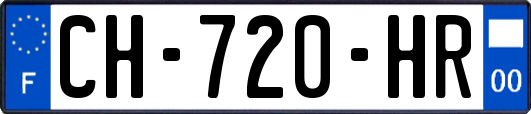 F
CH-720-HR
00